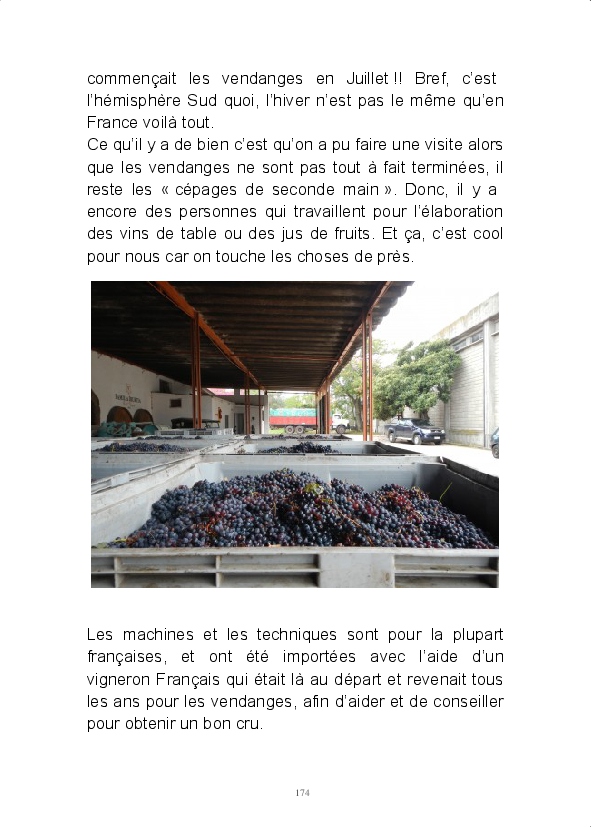 commençait les vendanges en Juillet !! Bref, c'est l'hémisphère Sud quoi, l'hiver n'est pas le même qu'en France voilà tout.

Ce qu'il y a de bien c'est qu'on a pu faire une visite alors que les vendanges ne sont pas tout à fait terminées, il reste les « cépages de seconde main ». Donc, il y a encore des personnes qui travaillent pour l'élaboration des vins de table ou des jus de fruits. Et ça, c'est cool pour nous car on touche les choses de près.

Les machines et les techniques sont pour la plupart françaises, et ont été importées avec l'aide d'un vigneron Français qui était là au départ et revenait tous les ans pour les vendanges, afin d'aider et de conseiller pour obtenir un bon cru.

174